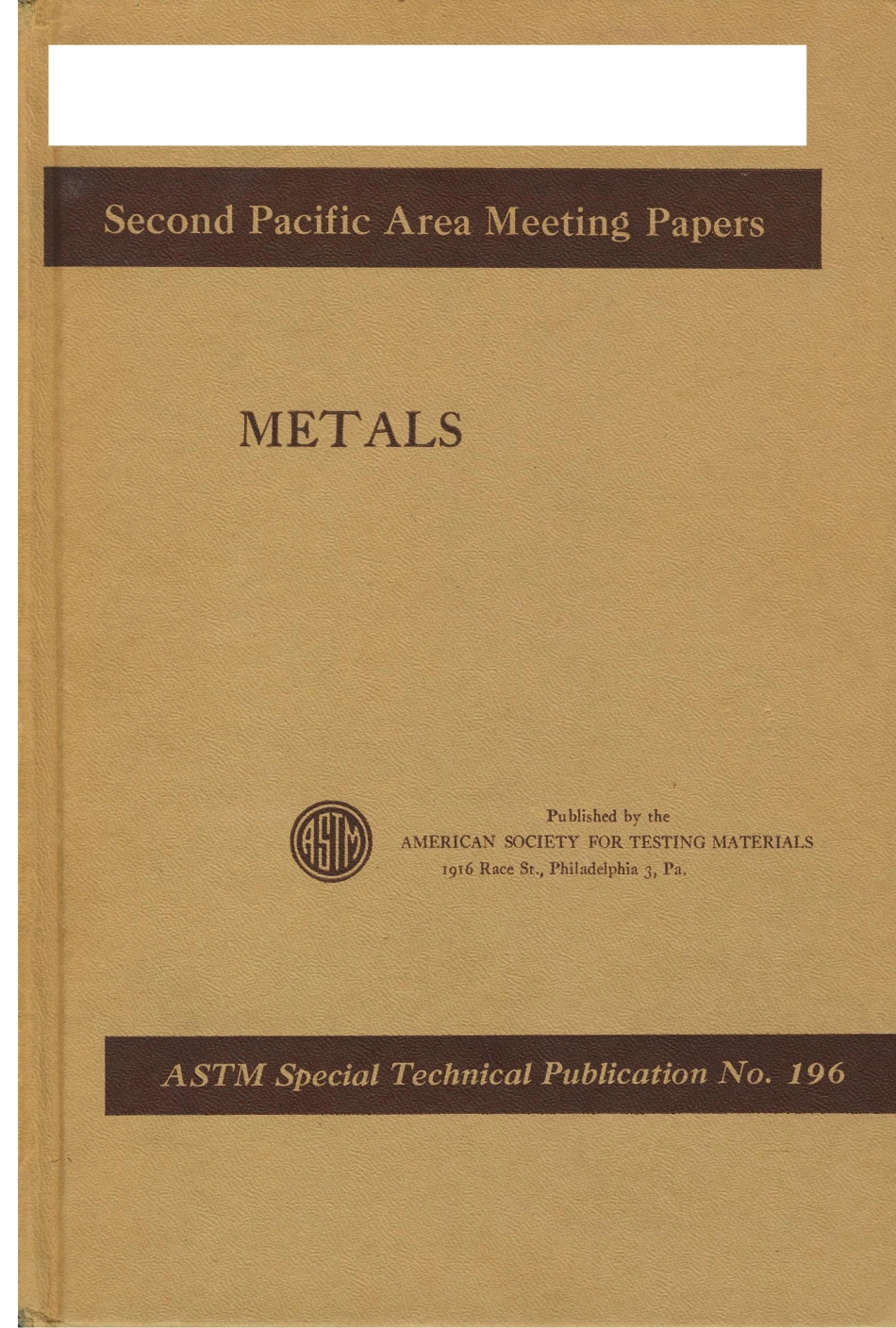 Second Pacific Area Meeting Papers

METALS

ASTM

Published by the
AMERICAN SOCIETY FOR TESTING MATERIALS
1916 Race St., Philadelphia 3, Pa.

ASTM Special Technical Publication No. 196